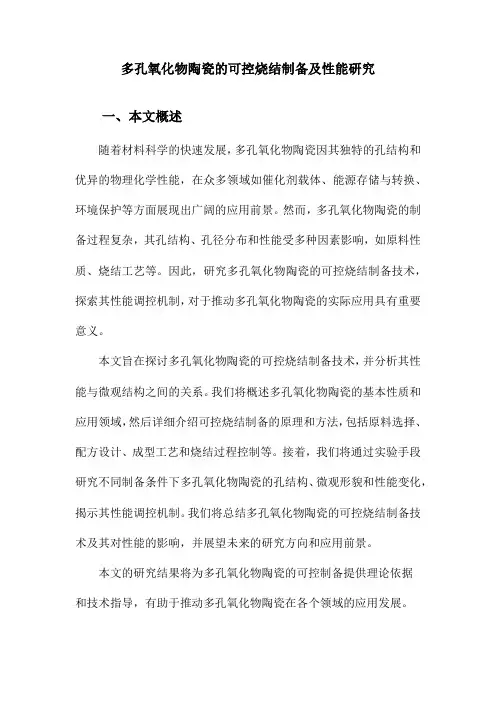 多孔氧化物陶瓷的可控烧结制备及性能研究

一、本文概述

随着材料科学的快速发展，多孔氧化物陶瓷因其独特的孔结构和优异的物理化学性能，在众多领域如催化剂载体、能源存储与转换、环境保护等方面展现出广阔的应用前景。然而，多孔氧化物陶瓷的制备过程复杂，其孔结构、孔径分布和性能受多种因素影响，如原料性质、烧结工艺等。因此，研究多孔氧化物陶瓷的可控烧结制备技术，探索其性能调控机制，对于推动多孔氧化物陶瓷的实际应用具有重要意义。

本文旨在探讨多孔氧化物陶瓷的可控烧结制备技术，并分析其性能与微观结构之间的关系。我们将概述多孔氧化物陶瓷的基本性质和应用领域，然后详细介绍可控烧结制备的原理和方法，包括原料选择、配方设计、成型工艺和烧结过程控制等。接着，我们将通过实验手段研究不同制备条件下多孔氧化物陶瓷的孔结构、微观形貌和性能变化，揭示其性能调控机制。我们将总结多孔氧化物陶瓷的可控烧结制备技术及其对性能的影响，并展望未来的研究方向和应用前景。

本文的研究结果将为多孔氧化物陶瓷的可控制备提供理论依据和技术指导，有助于推动多孔氧化物陶瓷在各个领域的应用发展。